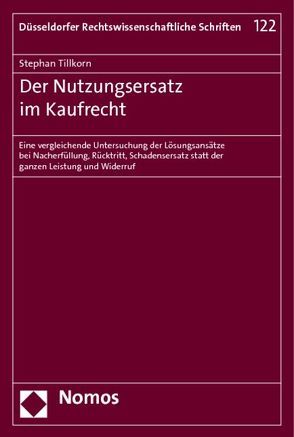 Düsseldorfer Rechtswissenschaftliche Schriften 122

Stephan Tillkorn

Der Nutzungsersatz im Kaufrecht

Eine vergleichende Untersuchung der Lösungsansätze bei Nacherfüllung, Rücktritt, Schadensersatz statt der ganzen Leistung und Widerruf

Nomos